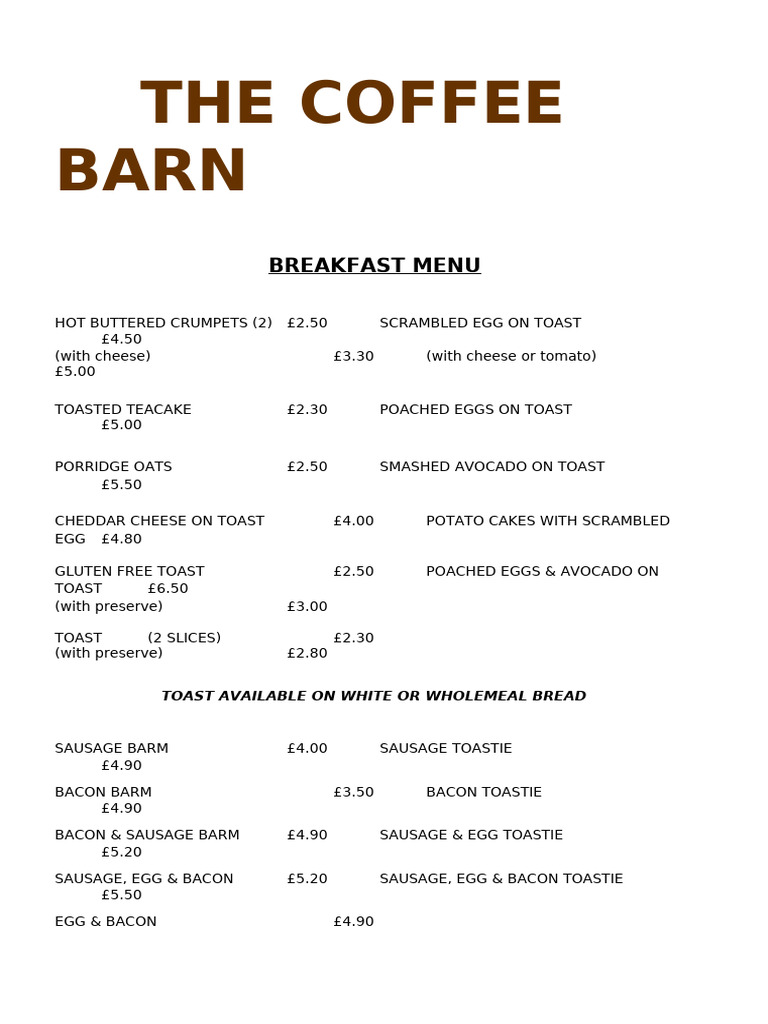 THE COFFEE BARN

BREAKFAST MENU

HOT BUTTERED CRUMPETS (2) £2.50 SCRAMBLED EGG ON TOAST £4.50
(with cheese) £3.30 (with cheese or tomato) £5.00

TOASTED TEACAKE £2.30 POACHED EGGS ON TOAST £5.00

PORRIDGE OATS £2.50 SMASHED AVOCADO ON TOAST £5.50

CHEDDAR CHEESE ON TOAST £4.00 POTATO CAKES WITH SCRAMBLED EGG £4.80

GLUTEN FREE TOAST £2.50 POACHED EGGS & AVOCADO ON TOAST £6.50
(with preserve) £3.00

TOAST (2 SLICES) £2.30
(with preserve) £2.80

TOAST AVAILABLE ON WHITE OR WHOLEMEAL BREAD

SAUSAGE BARM £4.00 SAUSAGE TOASTIE £4.90

BACON BARM £3.50 BACON TOASTIE £4.90

BACON & SAUSAGE BARM £4.90 SAUSAGE & EGG TOASTIE £5.20

SAUSAGE, EGG & BACON £5.20 SAUSAGE, EGG & BACON TOASTIE £5.50

EGG & BACON £4.90